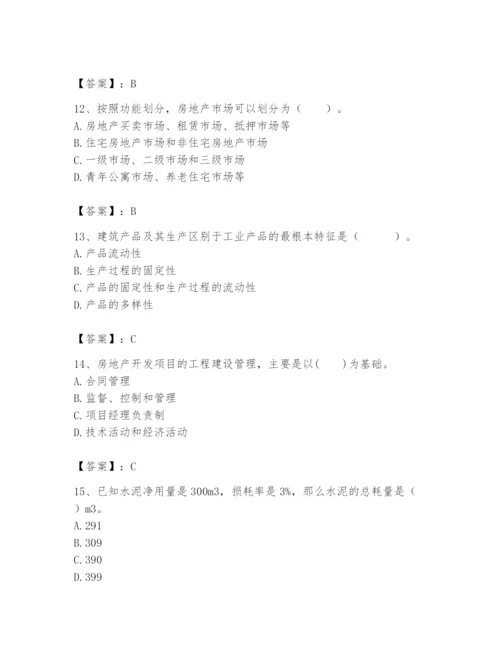 【答案】：B

12、按照功能划分，房地产市场可以划分为（　　）。
A. 房地产买卖市场、租赁市场、抵押市场等
B. 住宅房地产市场和非住宅房地产市场
C. 一级市场、二级市场和三级市场
D. 青年公寓市场、养老住宅市场等

【答案】：B

13、建筑产品及其生产区别于工业产品的最根本特征是（　　）。
A. 产品流动性
B. 生产过程的固定性
C. 产品的固定性和生产过程的流动性
D. 产品的多样性

【答案】：C

14、房地产开发项目的工程建设管理，主要是以(　　)为基础。
A. 合同管理
B. 监督、控制和管理
C. 项目经理负责制
D. 技术活动和经济活动

【答案】：C

15、已知水泥净用量是 300m3，损耗率是 3%，那么水泥的总耗量是（　）m3。
A. 291
B. 309
C. 390
D. 399